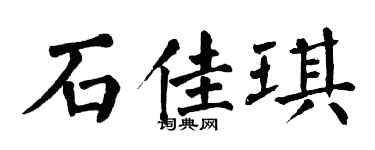 石佳琪

词典网